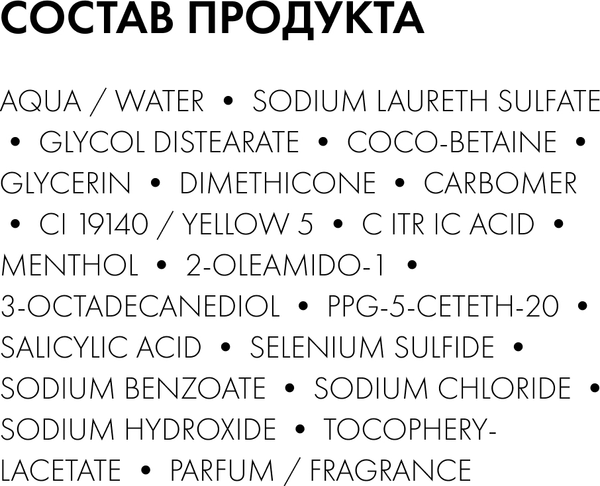 СОСТАВ ПРОДУКТА

AQUA / WATER • SODIUM LAURETH SULFATE • GLYCOL DISTEARATE • COCO-BETAINE • GLYCERIN • DIMETHICONE • CARBOMER • CI 19140 / YELLOW 5 • C ITR IC ACID • MENTHOL • 2-OLEAMIDO-1 • 3-OCTADECANEDIOL • PPG-5-CETETH-20 • SALICYLIC ACID • SELENIUM SULFIDE • SODIUM BENZOATE • SODIUM CHLORIDE • SODIUM HYDROXIDE • TOCOPHERYLACETATE • PARFUM / FRAGRANCE